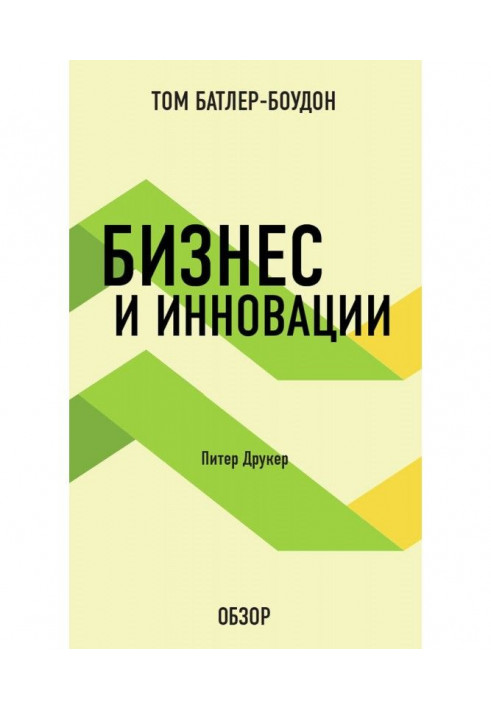 ТОМ БАТЛЕР-БОУДОН

БИЗНЕС И ИННОВАЦИИ

Питер Друкер

ОБЗОР